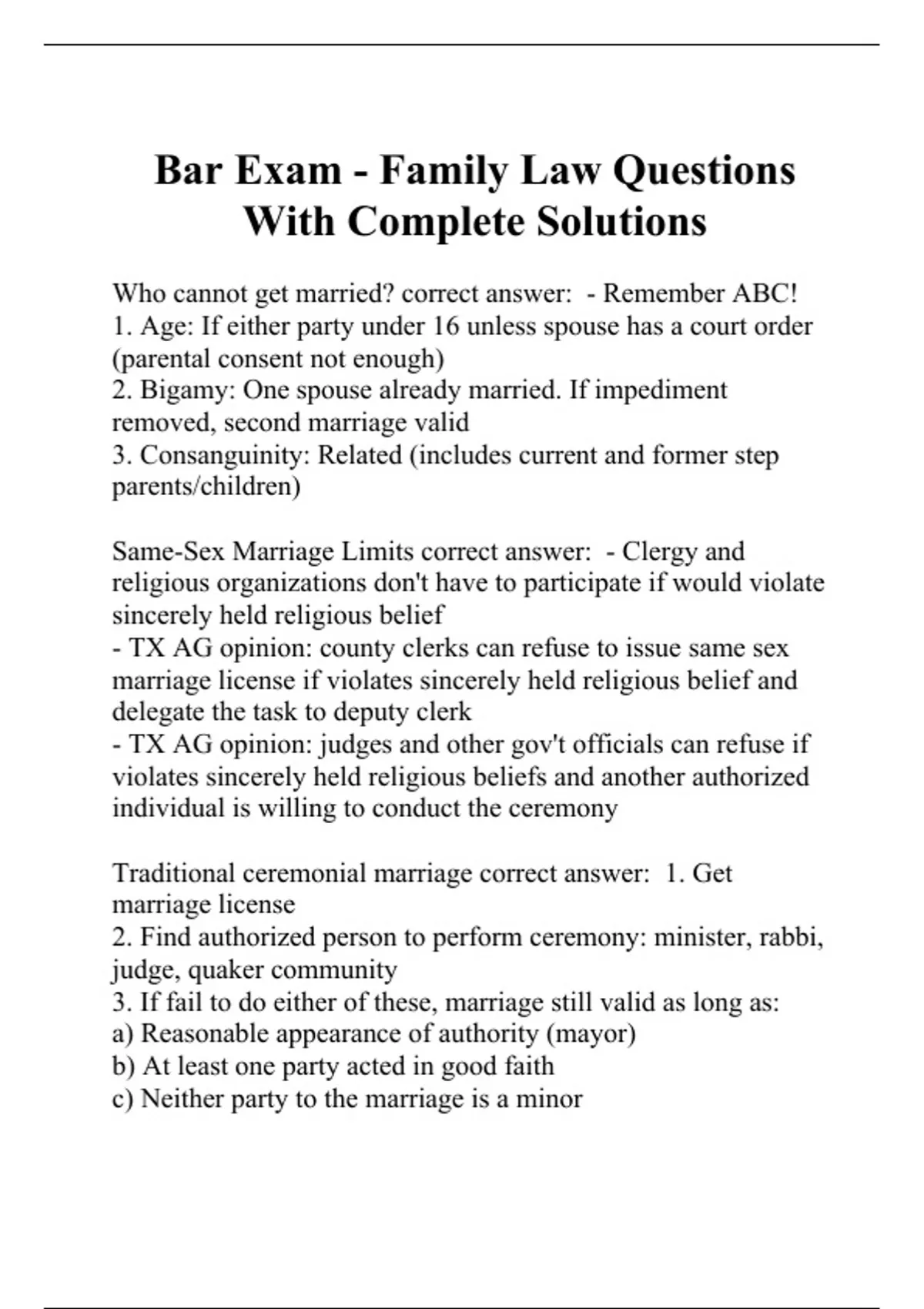 Bar Exam - Family Law Questions With Complete Solutions

Who cannot get married? correct answer: - Remember ABC!
1. Age: If either party under 16 unless spouse has a court order (parental consent not enough)
2. Bigamy: One spouse already married. If impediment removed, second marriage valid
3. Consanguinity: Related (includes current and former step parents/children)

Same-Sex Marriage Limits correct answer: - Clergy and religious organizations don't have to participate if would violate sincerely held religious belief
- TX AG opinion: county clerks can refuse to issue same sex marriage license if violates sincerely held religious belief and delegate the task to deputy clerk
- TX AG opinion: judges and other gov't officials can refuse if violates sincerely held religious beliefs and another authorized individual is willing to conduct the ceremony

Traditional ceremonial marriage correct answer: 1. Get marriage license
2. Find authorized person to perform ceremony: minister, rabbi, judge, quaker community
3. If fail to do either of these, marriage still valid as long as:
a) Reasonable appearance of authority (mayor)
b) At least one party acted in good faith
c) Neither party to the marriage is a minor